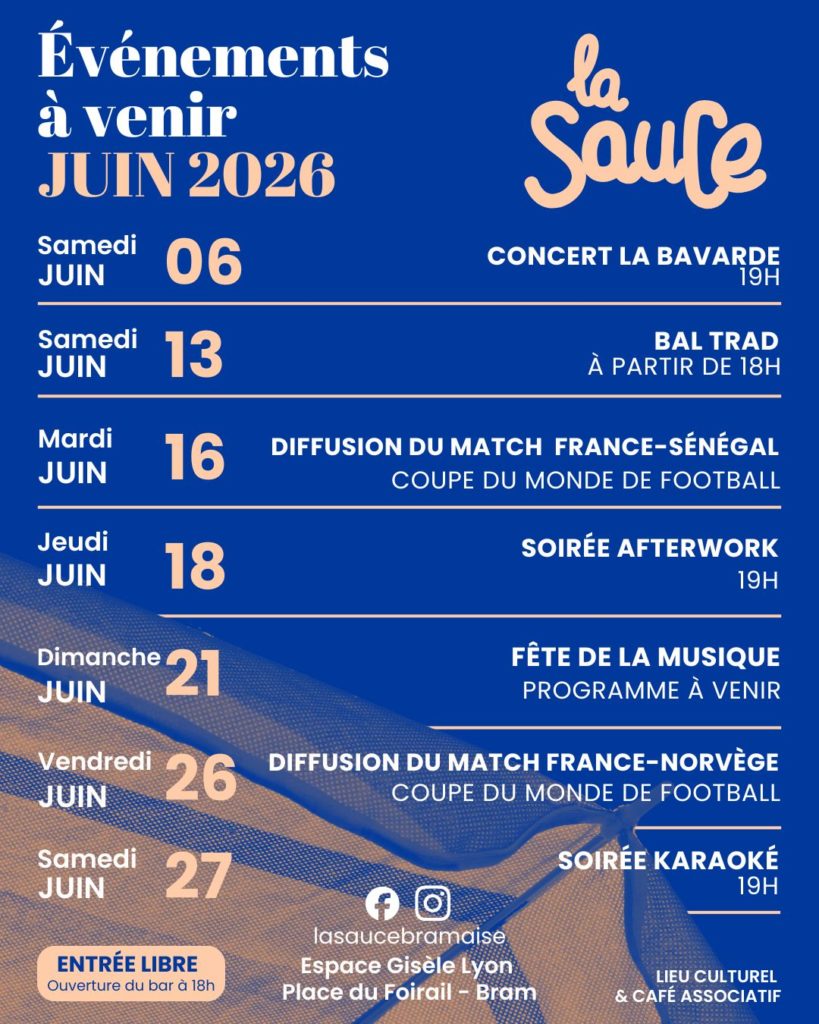 Événements à venir
JUIN 2026

la Sauce

Samedi JUIN 06
CONCERT LA BAVARDE
19H

Samedi JUIN 13
BAL TRAD
À PARTIR DE 18H

Mardi JUIN 16
DIFFUSION DU MATCH FRANCE-SÉNÉGAL
COUPE DU MONDE DE FOOTBALL

Jeudi JUIN 18
SOIRÉE AFTERWORK
19H

Dimanche JUIN 21
FÊTE DE LA MUSIQUE
PROGRAMME À VENIR

Vendredi JUIN 26
DIFFUSION DU MATCH FRANCE-NORVÈGE
COUPE DU MONDE DE FOOTBALL

Samedi JUIN 27
SOIRÉE KARAOKÉ
19H

ENTRÉE LIBRE
Ouverture du bar à 18h

lasaucebramaise
Espace Gisèle Lyon
Place du Foirail - Bram

LIEU CULTUREL
& CAFÉ ASSOCIATIF